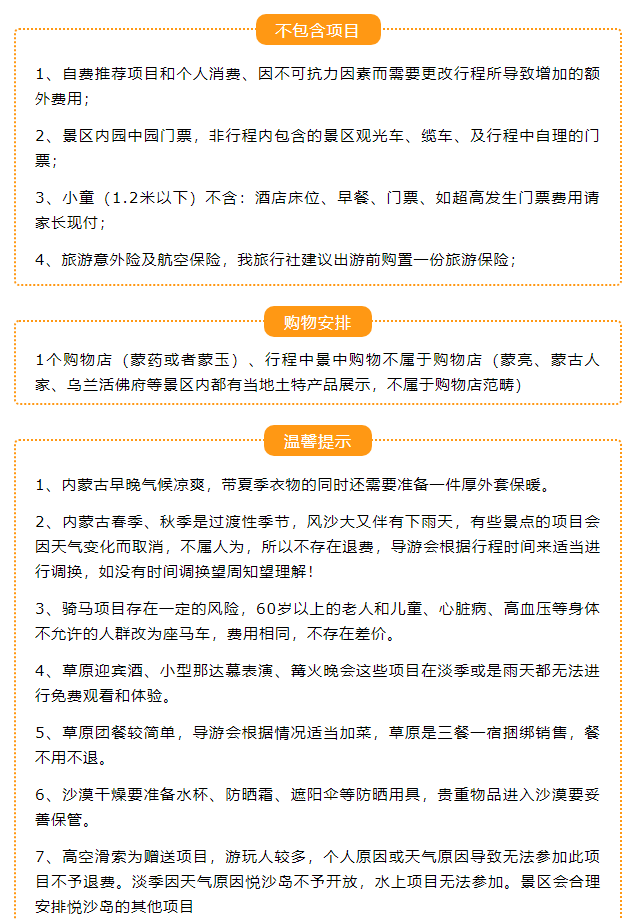 不包含项目

1、自费推荐项目和个人消费、因不可抗力因素而需要更改行程所导致增加的额外费用；

2、景区内园中园门票，非行程内包含的景区观光车、缆车、及行程中自理的门票；

3、小童（1.2米以下）不含：酒店床位、早餐、门票、如超高发生门票费用请家长现付；

4、旅游意外险及航空保险，我旅行社建议出游前购置一份旅游保险；

购物安排

1个购物店（蒙药或者蒙玉）、行程中景中购物不属于购物店（蒙亮、蒙古人家、乌兰活佛府等景区内都有当地土特产品展示，不属于购物店范畴）

温馨提示

1、内蒙古早晚气候凉爽，带夏季衣物的同时还需要准备一件厚外套保暖。

2、内蒙古春季、秋季是过渡性季节，风沙大又伴有下雨天，有些景点的项目会因天气变化而取消，不属人为，所以不存在退费，导游会根据行程时间来适当进行调换，如没有时间调换望周知望理解！

3、骑马项目存在一定的风险，60岁以上的老人和儿童、心脏病、高血压等身体不允许的人群改为座马车，费用相同，不存在差价。

4、草原迎宾酒、小型那达慕表演、篝火晚会这些项目在淡季或是雨天都无法进行免费观看和体验。

5、草原团餐较简单，导游会根据情况适当加菜，草原是三餐一宿捆绑销售，餐不用不退。

6、沙漠干燥要准备水杯、防晒霜、遮阳伞等防晒用具，贵重物品进入沙漠要妥善保管。

7、高空滑索为赠送项目，游玩人较多，个人原因或天气原因导致无法参加此项目不予退费。淡季因天气原因悦沙岛不予开放，水上项目无法参加。景区会合理安排悦沙岛的其他项目